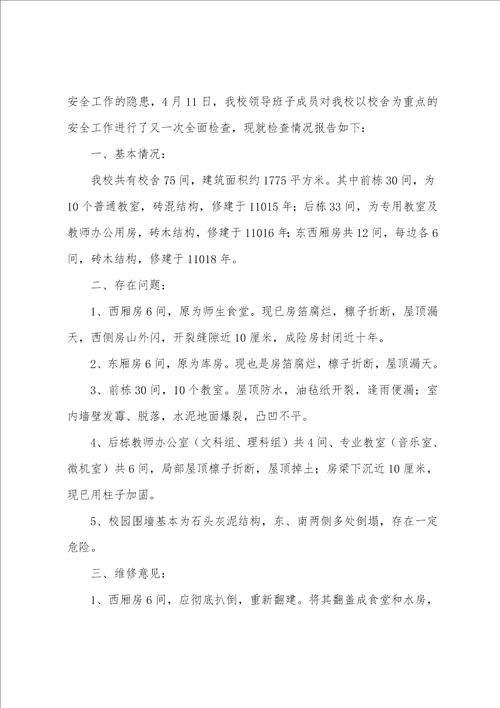 安全工作的隐患，4月11日，我校领导班子成员对我校以校舍为重点的安全工作进行了又一次全面检查，现就检查情况报告如下：

一、基本情况：

我校共有校舍75间，建筑面积约1775平方米。其中前栋30间，为10个普通教室，砖混结构，修建于11015年；后栋33间，为专用教室及教师办公用房，砖木结构，修建于11016年；东西厢房共12间，每边各6间，砖木结构，修建于11018年。

二、存在问题：

1、西厢房6间，原为师生食堂。现已房箔腐烂，檩子折断，屋顶漏天，西侧房山外闪，开裂缝隙近10厘米，成险房封闭近十年。

2、东厢房6间，原为库房。现也是房箔腐烂，檩子折断，屋顶漏天。

3、前栋30间，10个教室。屋顶防水，油毡纸开裂，逢雨便漏；室内墙壁发霉、脱落，水泥地面爆裂，凸凹不平。

4、后栋教师办公室（文科组、理科组）共4间、专业教室（音乐室、微机室）共6间，局部屋顶檩子折断，屋顶掉土；房梁下沉近10厘米，现已用柱子加固。

5、校园围墙基本为石头灰泥结构，东、南两侧多处倒塌，存在一定危险。

三、维修意见：

1、西厢房6间，应彻底扒倒，重新翻建。将其翻盖成食堂和水房，